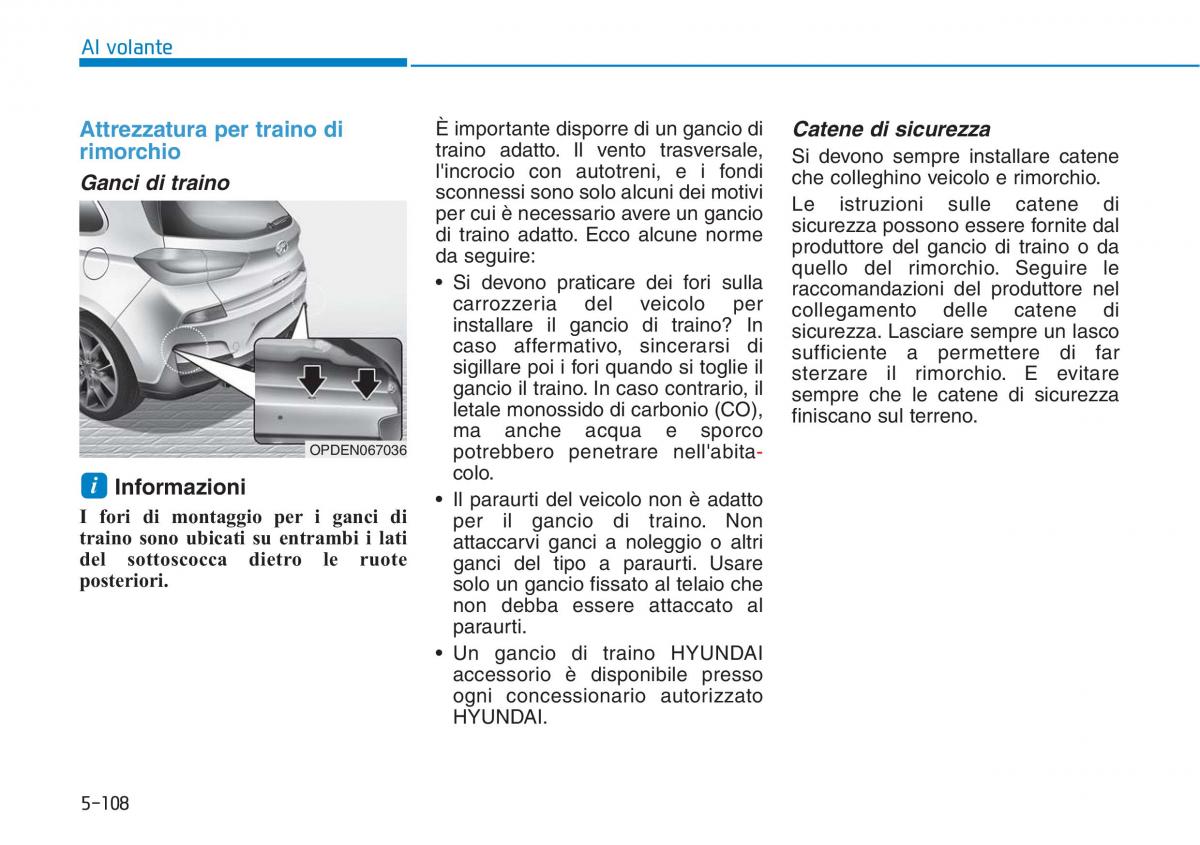 Al volante

Attrezzatura per traino di rimorchio

Ganci di traino

OPDEN067036

i Informazioni

I fori di montaggio per i ganci di traino sono ubicati su entrambi i lati del sottoscocca dietro le ruote posteriori.

È importante disporre di un gancio di traino adatto. Il vento trasversale, l'incrocio con autotreni, e i fondi sconnessi sono solo alcuni dei motivi per cui è necessario avere un gancio di traino adatto. Ecco alcune norme da seguire:

• Si devono praticare dei fori sulla carrozzeria del veicolo per installare il gancio di traino? In caso affermativo, sincerarsi di sigillare poi i fori quando si toglie il gancio il traino. In caso contrario, il letale monossido di carbonio (CO), ma anche acqua e sporco potrebbero penetrare nell'abitacolo.

• Il paraurti del veicolo non è adatto per il gancio di traino. Non attaccarvi ganci a noleggio o altri ganci del tipo a paraurti. Usare solo un gancio fissato al telaio che non debba essere attaccato al paraurti.

• Un gancio di traino HYUNDAI accessorio è disponibile presso ogni concessionario autorizzato HYUNDAI.

Catene di sicurezza

Si devono sempre installare catene che colleghino veicolo e rimorchio.

Le istruzioni sulle catene di sicurezza possono essere fornite dal produttore del gancio di traino o da quello del rimorchio. Seguire le raccomandazioni del produttore nel collegamento delle catene di sicurezza. Lasciare sempre un lasco sufficiente a permettere di far sterzare il rimorchio. E evitare sempre che le catene di sicurezza finiscano sul terreno.

5-108